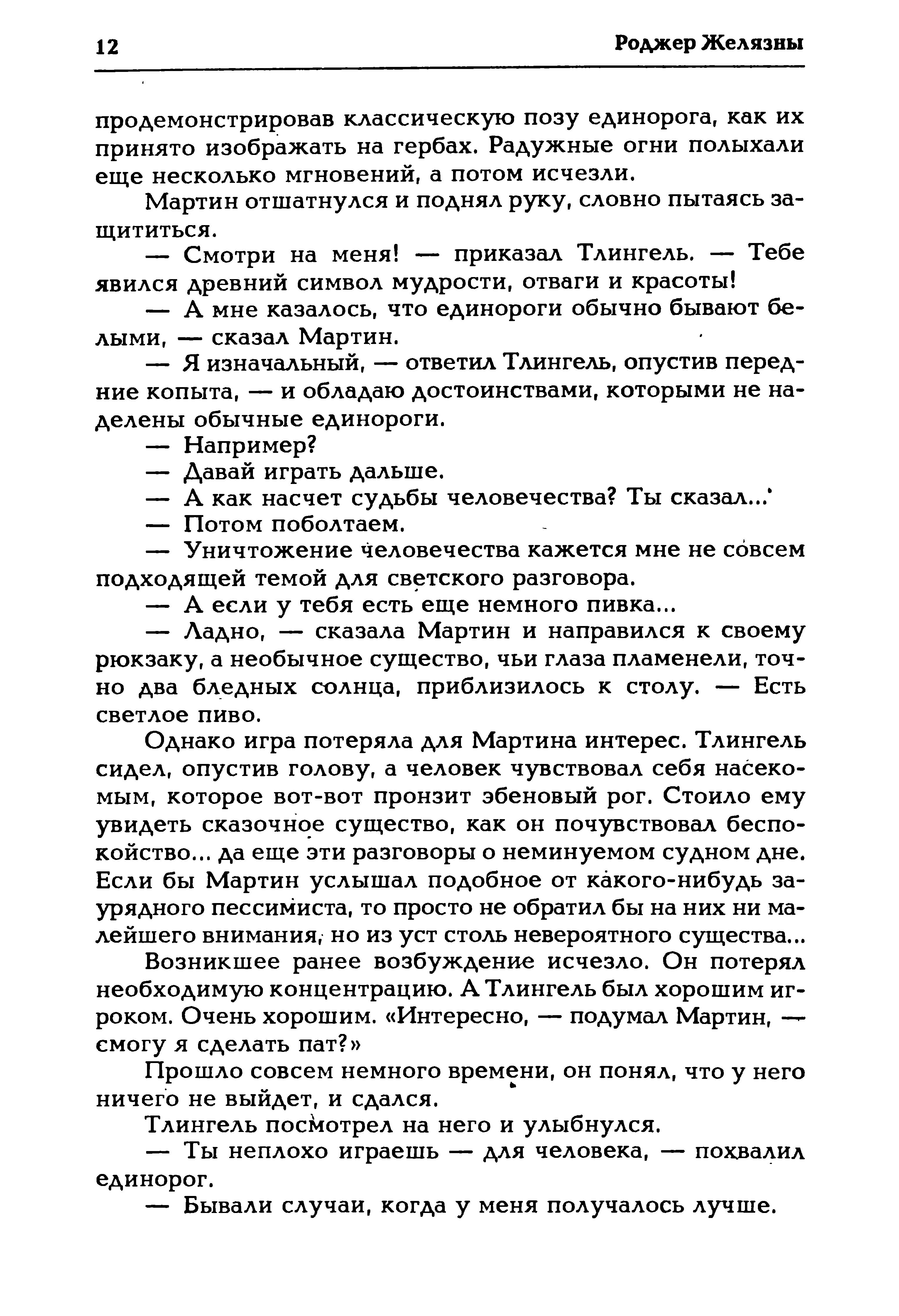 12 Роджер Желязны

продемонстрировав классическую позу единорога, как их принято изображать на гербах. Радужные огни полыхали еще несколько мгновений, а потом исчезли.

Мартин отшатнулся и поднял руку, словно пытаясь защититься.

— Смотри на меня! — приказал Тлингель. — Тебе явился древний символ мудрости, отваги и красоты!

— А мне казалось, что единороги обычно бывают белыми, — сказал Мартин.

— Я изначальный, — ответил Тлингель, опустив передние копыта, — и обладаю достоинствами, которыми не наделены обычные единороги.

— Например?

— Давай играть дальше.

— А как насчет судьбы человечества? Ты сказал...

— Потом поболтаем.

— Уничтожение человечества кажется мне не совсем подходящей темой для светского разговора.

— А если у тебя есть еще немного пивка...

— Ладно, — сказала Мартин и направился к своему рюкзаку, а необычное существо, чьи глаза пламенели, точно два бледных солнца, приблизилось к столу. — Есть светлое пиво.

Однако игра потеряла для Мартина интерес. Тлингель сидел, опустив голову, а человек чувствовал себя насекомым, которое вот-вот пронзит эбеновый рог. Стоило ему увидеть сказочное существо, как он почувствовал беспокойство... да еще эти разговоры о неминуемом судном дне. Если бы Мартин услышал подобное от какого-нибудь заурядного пессимиста, то просто не обратил бы на них ни малейшего внимания, но из уст столь невероятного существа...

Возникшее ранее возбуждение исчезло. Он потерял необходимую концентрацию. А Тлингель был хорошим игроком. Очень хорошим. «Интересно, — подумал Мартин, — смогу я сделать пат?»

Прошло совсем немного времени, он понял, что у него ничего не выйдет, и сдался.

Тлингель посмотрел на него и улыбнулся.

— Ты неплохо играешь — для человека, — похвалил единорог.

— Бывали случаи, когда у меня получалось лучше.